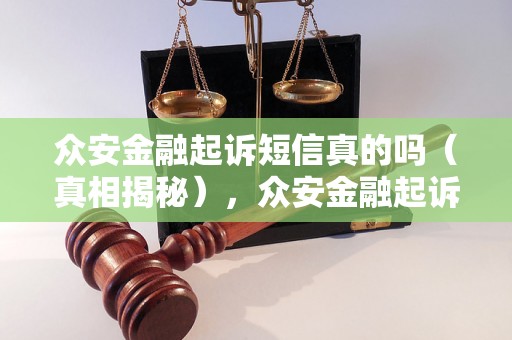 众安金融起诉短信真的吗（真相揭秘），众安金融起诉